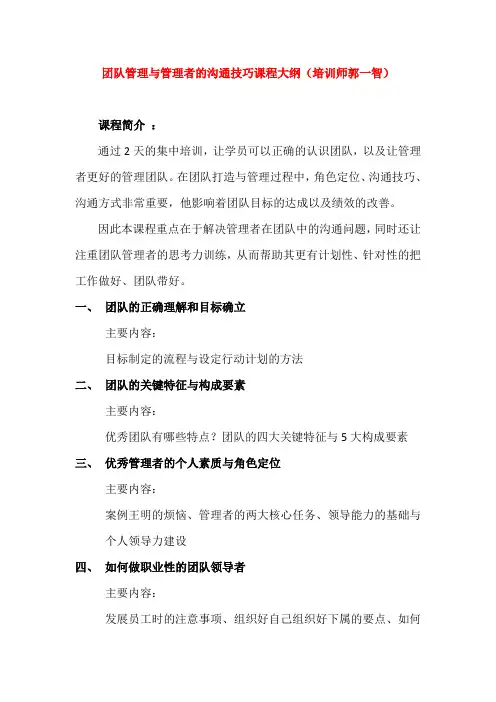 团队管理与管理者的沟通技巧课程大纲（培训师郭一智）

课程简介 ：

通过 2 天的集中培训，让学员可以正确的认识团队，以及让管理者更好的管理团队。在团队打造与管理过程中，角色定位、沟通技巧、沟通方式非常重要，他影响着团队目标的达成以及绩效的改善。

因此本课程重点在于解决管理者在团队中的沟通问题，同时还让注重团队管理者的思考力训练，从而帮助其更有计划性、针对性的把工作做好、团队带好。

一、 团队的正确理解和目标确立

主要内容：

目标制定的流程与设定行动计划的方法

二、 团队的关键特征与构成要素

主要内容：

优秀团队有哪些特点？团队的四大关键特征与 5 大构成要素

三、 优秀管理者的个人素质与角色定位

主要内容：

案例王明的烦恼、管理者的两大核心任务、领导能力的基础与个人领导力建设

四、 如何做职业性的团队领导者

主要内容：

发展员工时的注意事项、组织好自己组织好下属的要点、如何